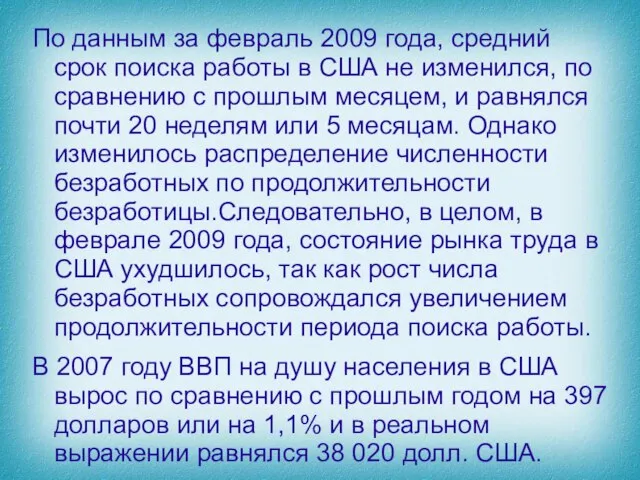 По данным за февраль 2009 года, средний срок поиска работы в США не изменился, по сравнению с прошлым месяцем, и равнялся почти 20 неделям или 5 месяцам. Однако изменилось распределение численности безработных по продолжительности безработицы.Следовательно, в целом, в феврале 2009 года, состояние рынка труда в США ухудшилось, так как рост числа безработных сопровождался увеличением продолжительности периода поиска работы.

В 2007 году ВВП на душу населения в США вырос по сравнению с прошлым годом на 397 долларов или на 1,1% и в реальном выражении равнялся 38 020 долл. США.